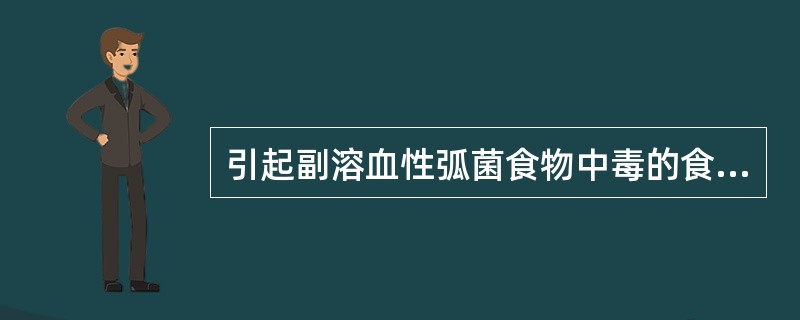 引起副溶血性弧菌食物中毒的食...